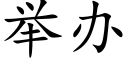 举办